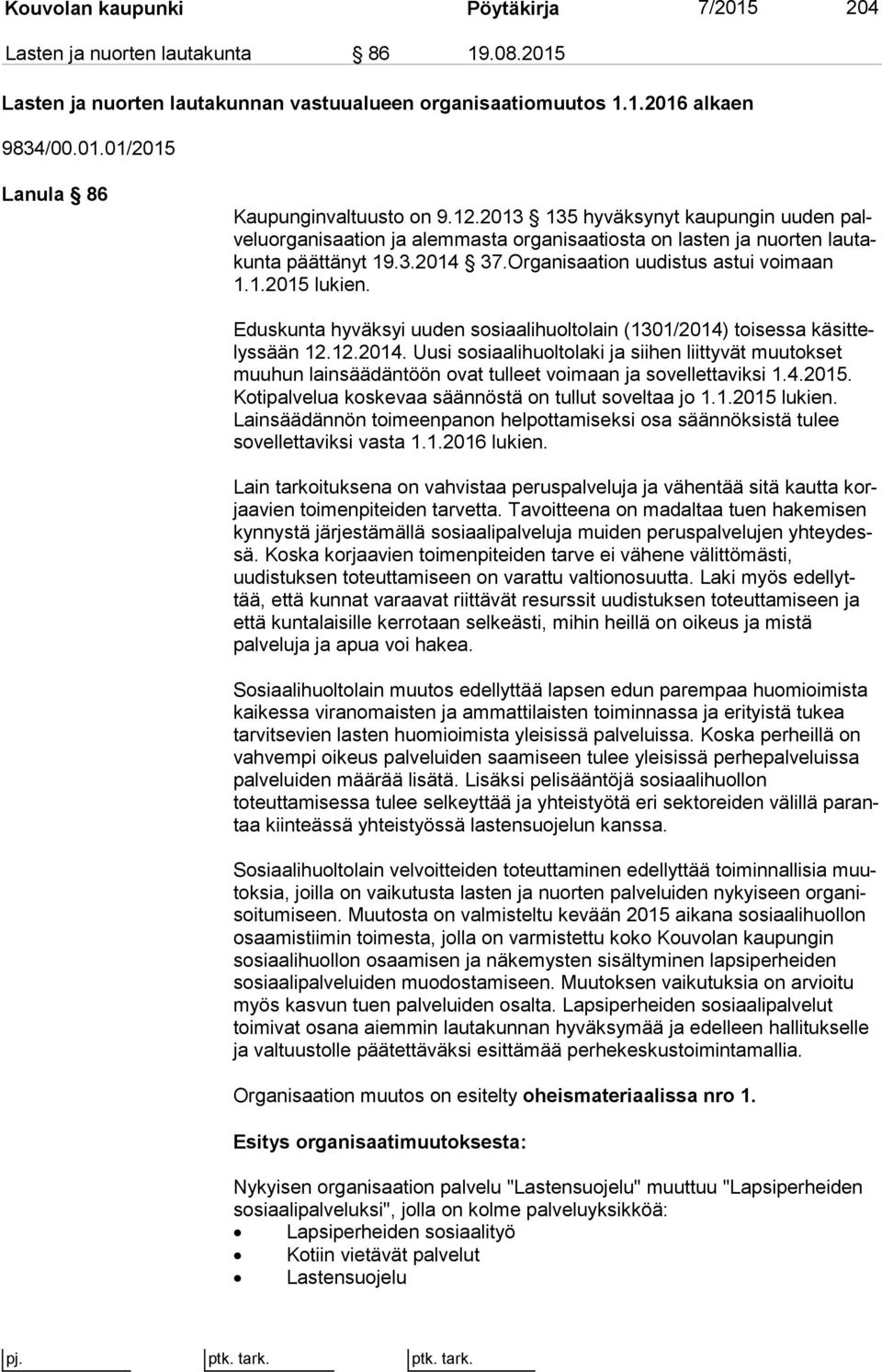 Kouvolan kaupunki Pöytäkirja 7/2015 204

Lasten ja nuorten lautakunta § 86 19.08.2015

Lasten ja nuorten lautakunnan vastuualueen organisaatiomuutos 1.1.2016 alkaen

9834/00.01.01/2015

Lanula § 86

Kaupunginvaltuusto on 9.12.2013 § 135 hyväksynyt kaupungin uuden palveluorganisaation ja alemmasta organisaatiosta on lasten ja nuorten lautakunta päättänyt 19.3.2014 § 37.Organisaation uudistus astui voimaan 1.1.2015 lukien.

Eduskunta hyväksyi uuden sosiaalihuoltolain (1301/2014) toisessa käsittelyssään 12.12.2014. Uusi sosiaalihuoltolaki ja siihen liittyvät muutokset muuhun lainsäädäntöön ovat tulleet voimaan ja sovellettaviksi 1.4.2015. Kotipalvelua koskevaa säännöstä on tullut soveltaa jo 1.1.2015 lukien. Lainsäädännön toimeenpanon helpottamiseksi osa säännöksistä tulee sovellettaviksi vasta 1.1.2016 lukien.

Lain tarkoituksena on vahvistaa peruspalveluja ja vähentää sitä kautta korjaavien toimenpiteiden tarvetta. Tavoitteena on madaltaa tuen hakemisen kynnystä järjestämällä sosiaalipalveluja muiden peruspalvelujen yhteydessä. Koska korjaavien toimenpiteiden tarve ei vähene välittömästi, uudistuksen toteuttamiseen on varattu valtionosuutta. Laki myös edellyttää, että kunnat varaavat riittävät resurssit uudistuksen toteuttamiseen ja että kuntalaisille kerrotaan selkeästi, mihin heillä on oikeus ja mistä palveluja ja apua voi hakea.

Sosiaalihuoltolain muutos edellyttää lapsen edun parempaa huomioimista kaikessa viranomaisten ja ammattilaisten toiminnassa ja erityistä tukea tarvitsevien lasten huomioimista yleisissä palveluissa. Koska perheillä on vahvempi oikeus palveluiden saamiseen tulee yleisissä perhepalveluissa palveluiden määrää lisätä. Lisäksi pelisääntöjä sosiaalihuollon toteuttamisessa tulee selkeyttää ja yhteistyötä eri sektoreiden välillä parantaa kiinteässä yhteistyössä lastensuojelun kanssa.

Sosiaalihuoltolain velvoitteiden toteuttaminen edellyttää toiminnallisia muutoksia, joilla on vaikutusta lasten ja nuorten palveluiden nykyiseen organisoitumiseen. Muutosta on valmisteltu kevään 2015 aikana sosiaalihuollon osaamistiimin toimesta, jolla on varmistettu koko Kouvolan kaupungin sosiaalihuollon osaamisen ja näkemysten sisältyminen lapsiperheiden sosiaalipalveluiden muodostamiseen. Muutoksen vaikutuksia on arvioitu myös kasvun tuen palveluiden osalta. Lapsiperheiden sosiaalipalvelut toimivat osana aiemmin lautakunnan hyväksymää ja edelleen hallitukselle ja valtuustolle päätettäväksi esittämää perhekeskustoimintamallia.

Organisaation muutos on esitelty oheismateriaalissa nro 1.

Esitys organisaatimuutoksesta:

Nykyisen organisaation palvelu "Lastensuojelu" muuttuu "Lapsiperheiden sosiaalipalveluksi", jolla on kolme palveluyksikköä:
• Lapsiperheiden sosiaalityö
• Kotiin vietävät palvelut
• Lastensuojelu

pj. ptk. tark. ptk. tark.